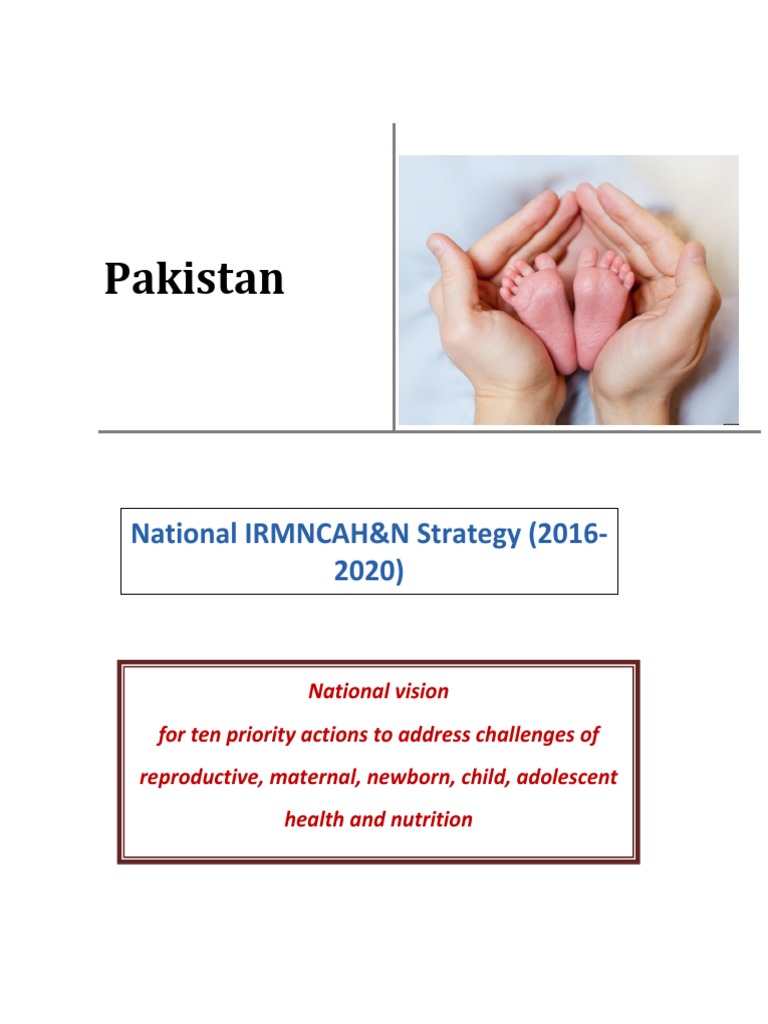 Pakistan

National IRMNCAH&N Strategy (2016-2020)

National vision
for ten priority actions to address challenges of reproductive, maternal, newborn, child, adolescent health and nutrition